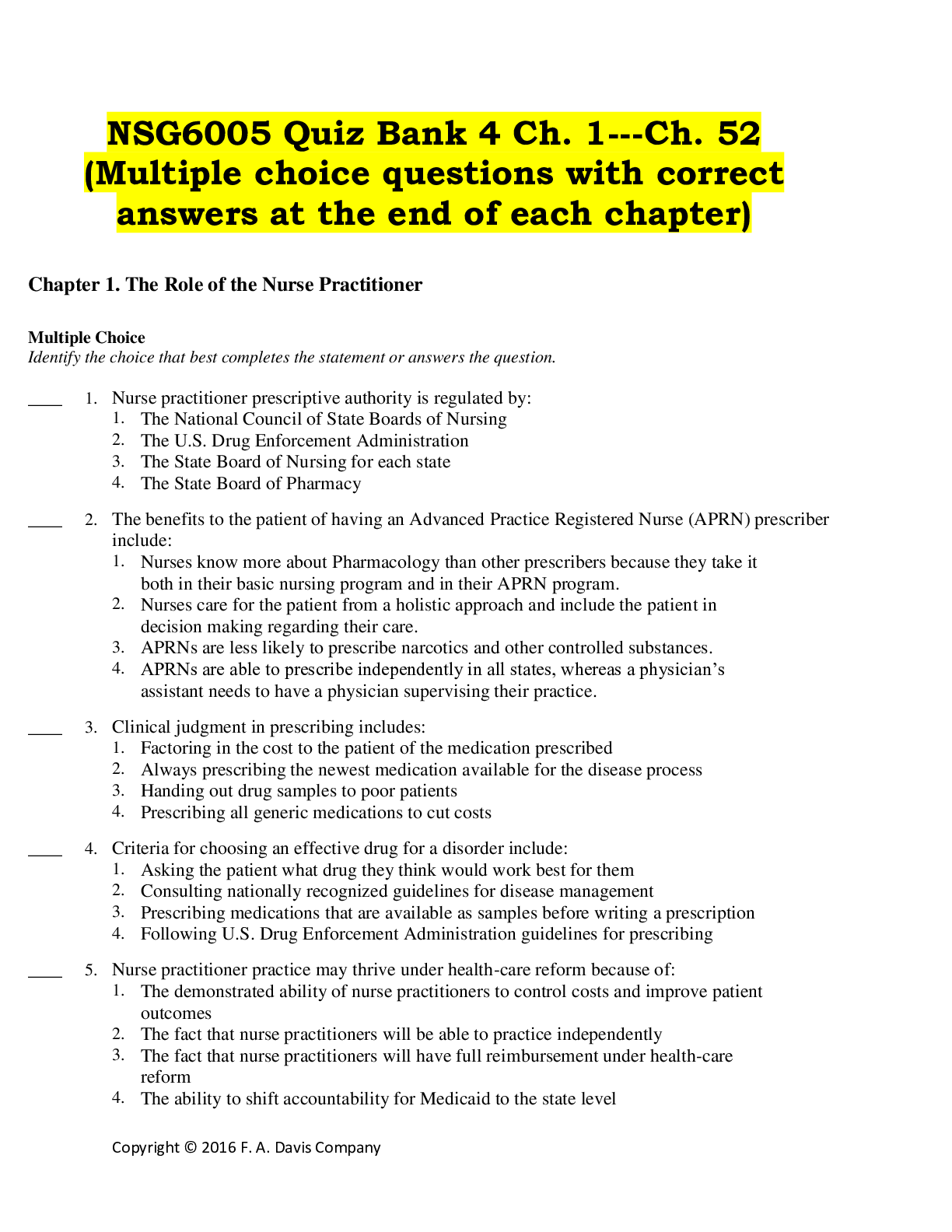 NSG6005 Quiz Bank 4 Ch. 1---Ch. 52 (Multiple choice questions with correct answers at the end of each chapter)

Chapter 1. The Role of the Nurse Practitioner

Multiple Choice
Identify the choice that best completes the statement or answers the question.

____ 1. Nurse practitioner prescriptive authority is regulated by:
1. The National Council of State Boards of Nursing
2. The U.S. Drug Enforcement Administration
3. The State Board of Nursing for each state
4. The State Board of Pharmacy

____ 2. The benefits to the patient of having an Advanced Practice Registered Nurse (APRN) prescriber include:
1. Nurses know more about Pharmacology than other prescribers because they take it both in their basic nursing program and in their APRN program.
2. Nurses care for the patient from a holistic approach and include the patient in decision making regarding their care.
3. APRNs are less likely to prescribe narcotics and other controlled substances.
4. APRNs are able to prescribe independently in all states, whereas a physician's assistant needs to have a physician supervising their practice.

____ 3. Clinical judgment in prescribing includes:
1. Factoring in the cost to the patient of the medication prescribed
2. Always prescribing the newest medication available for the disease process
3. Handing out drug samples to poor patients
4. Prescribing all generic medications to cut costs

____ 4. Criteria for choosing an effective drug for a disorder include:
1. Asking the patient what drug they think would work best for them
2. Consulting nationally recognized guidelines for disease management
3. Prescribing medications that are available as samples before writing a prescription
4. Following U.S. Drug Enforcement Administration guidelines for prescribing

____ 5. Nurse practitioner practice may thrive under health-care reform because of:
1. The demonstrated ability of nurse practitioners to control costs and improve patient outcomes
2. The fact that nurse practitioners will be able to practice independently
3. The fact that nurse practitioners will have full reimbursement under health-care reform
4. The ability to shift accountability for Medicaid to the state level

Copyright © 2016 F. A. Davis Company